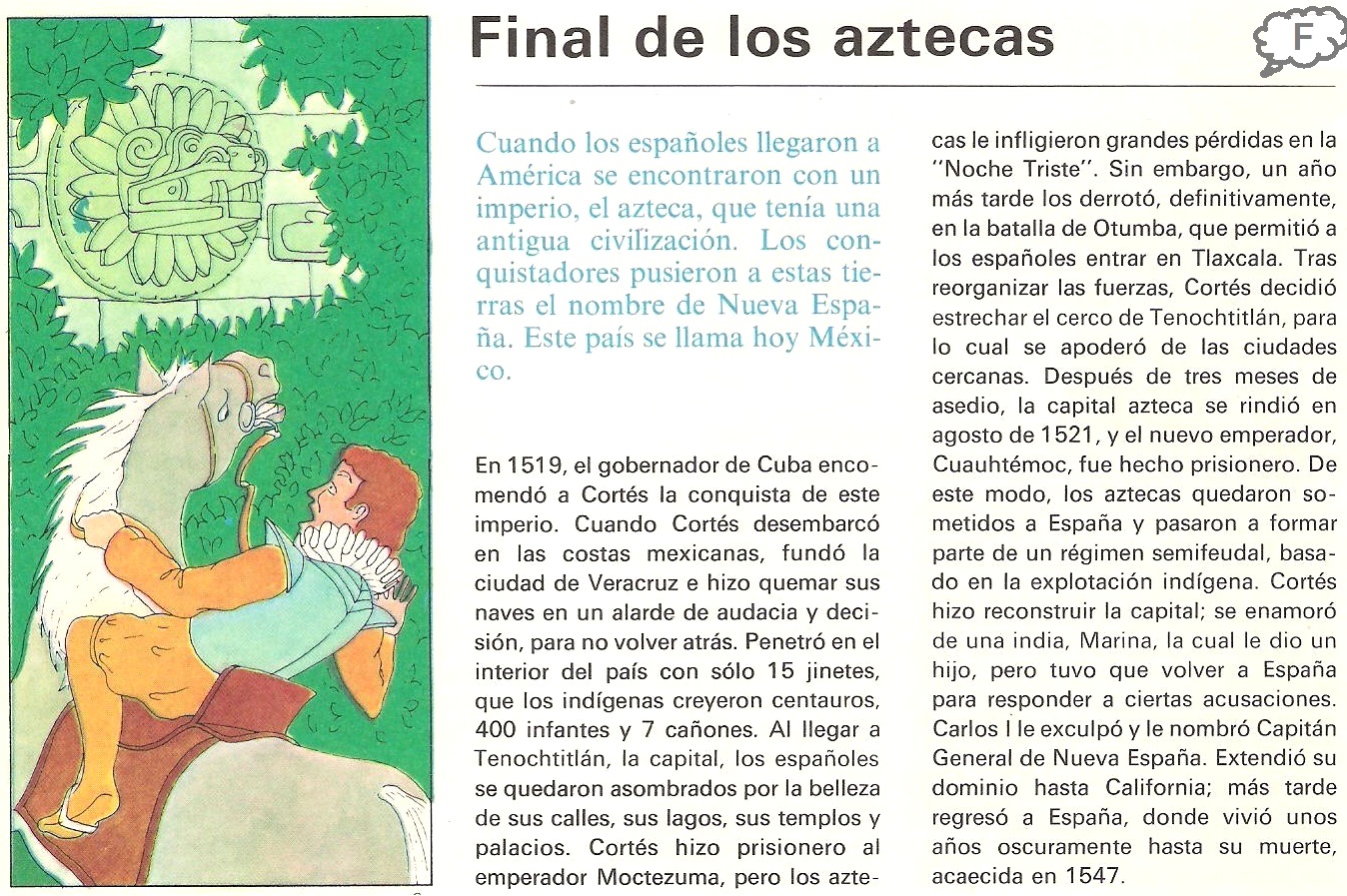 Final de los aztecas

F

Cuando los españoles llegaron a América se encontraron con un imperio, el azteca, que tenía una antigua civilización. Los conquistadores pusieron a estas tierras el nombre de Nueva España. Este país se llama hoy México.

En 1519, el gobernador de Cuba encomendó a Cortés la conquista de este imperio. Cuando Cortés desembarcó en las costas mexicanas, fundó la ciudad de Veracruz e hizo quemar sus naves en un alarde de audacia y decisión, para no volver atrás. Penetró en el interior del país con sólo 15 jinetes, que los indígenas creyeron centauros, 400 infantes y 7 cañones. Al llegar a Tenochtitlán, la capital, los españoles se quedaron asombrados por la belleza de sus calles, sus lagos, sus templos y palacios. Cortés hizo prisionero al emperador Moctezuma, pero los aztecas le infligieron grandes pérdidas en la "Noche Triste". Sin embargo, un año más tarde los derrotó, definitivamente, en la batalla de Otumba, que permitió a los españoles entrar en Tlaxcala. Tras reorganizar las fuerzas, Cortés decidió estrechar el cerco de Tenochtitlán, para lo cual se apoderó de las ciudades cercanas. Después de tres meses de asedio, la capital azteca se rindió en agosto de 1521, y el nuevo emperador, Cuauhtémoc, fue hecho prisionero. De este modo, los aztecas quedaron sometidos a España y pasaron a formar parte de un régimen semifeudal, basado en la explotación indígena. Cortés hizo reconstruir la capital; se enamoró de una india, Marina, la cual le dio un hijo, pero tuvo que volver a España para responder a ciertas acusaciones. Carlos I le exculpó y le nombró Capitán General de Nueva España. Extendió su dominio hasta California; más tarde regresó a España, donde vivió unos años oscuramente hasta su muerte, acaecida en 1547.